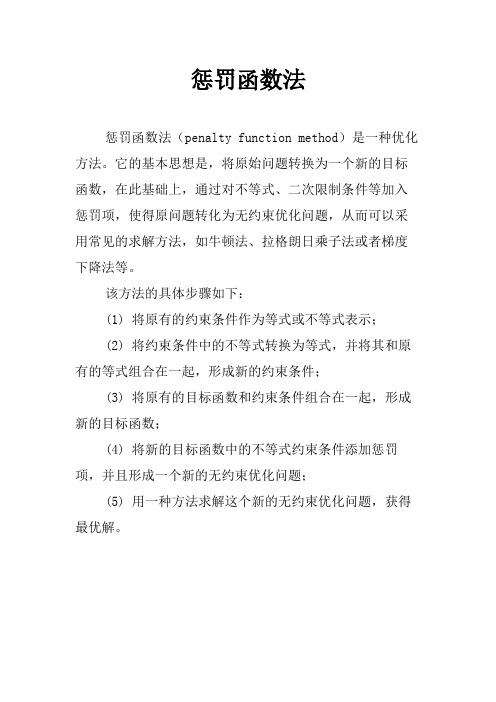 惩罚函数法

惩罚函数法（penalty function method）是一种优化方法。它的基本思想是，将原始问题转换为一个新的目标函数，在此基础上，通过对不等式、二次限制条件等加入惩罚项，使得原问题转化为无约束优化问题，从而可以采用常见的求解方法，如牛顿法、拉格朗日乘子法或者梯度下降法等。

该方法的具体步骤如下：

(1) 将原有的约束条件作为等式或不等式表示；

(2) 将约束条件中的不等式转换为等式，并将其和原有的等式组合在一起，形成新的约束条件；

(3) 将原有的目标函数和约束条件组合在一起，形成新的目标函数；

(4) 将新的目标函数中的不等式约束条件添加惩罚项，并且形成一个新的无约束优化问题；

(5) 用一种方法求解这个新的无约束优化问题，获得最优解。